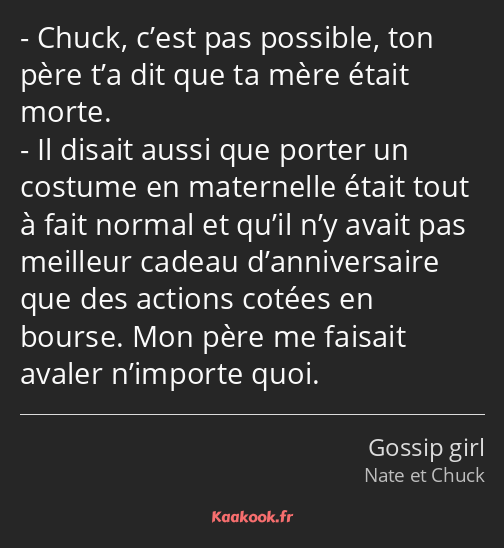 - Chuck, c’est pas possible, ton père t’a dit que ta mère était morte.
- Il disait aussi que porter un costume en maternelle était tout à fait normal et qu’il n’y avait pas meilleur cadeau d’anniversaire que des actions cotées en bourse. Mon père me faisait avaler n’importe quoi.

Gossip girl
Nate et Chuck

Kaakook.fr